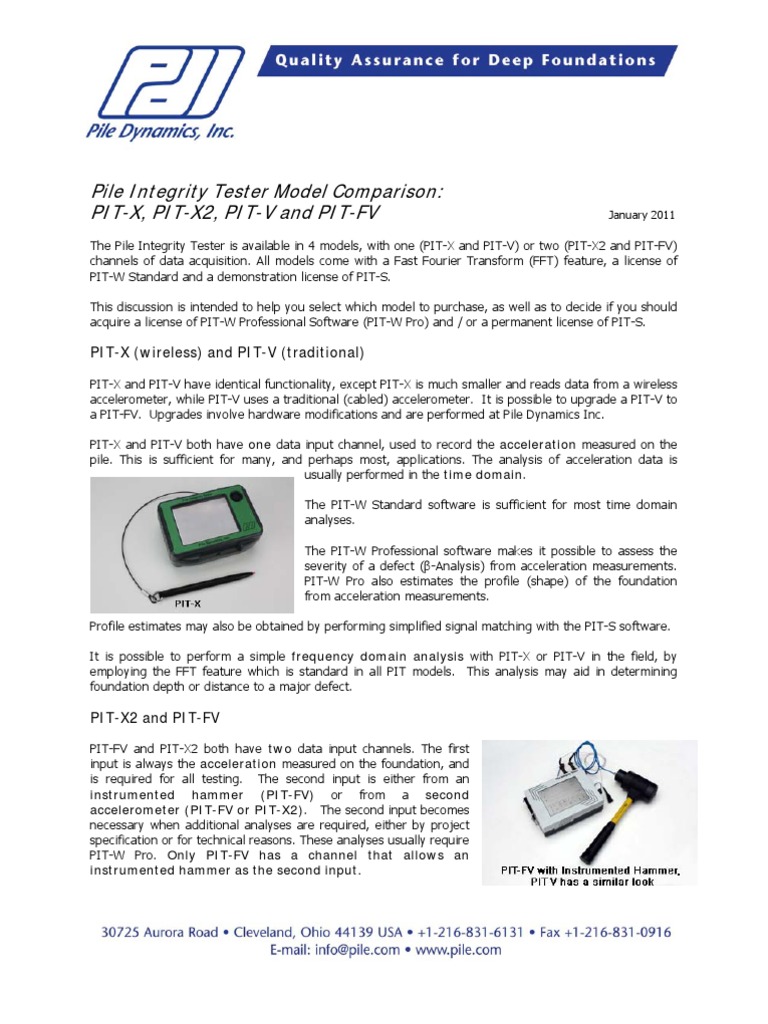 PDI
Pile Dynamics, Inc.

Quality Assurance for Deep Foundations

Pile Integrity Tester Model Comparison:
PIT-X, PIT-X2, PIT-V and PIT-FV

January 2011

The Pile Integrity Tester is available in 4 models, with one (PIT-X and PIT-V) or two (PIT-X2 and PIT-FV) channels of data acquisition. All models come with a Fast Fourier Transform (FFT) feature, a license of PIT-W Standard and a demonstration license of PIT-S.

This discussion is intended to help you select which model to purchase, as well as to decide if you should acquire a license of PIT-W Professional Software (PIT-W Pro) and / or a permanent license of PIT-S.

PIT-X (wireless) and PIT-V (traditional)

PIT-X and PIT-V have identical functionality, except PIT-X is much smaller and reads data from a wireless accelerometer, while PIT-V uses a traditional (cabled) accelerometer. It is possible to upgrade a PIT-V to a PIT-FV. Upgrades involve hardware modifications and are performed at Pile Dynamics Inc.

PIT-X and PIT-V both have one data input channel, used to record the acceleration measured on the pile. This is sufficient for many, and perhaps most, applications. The analysis of acceleration data is usually performed in the time domain.

PIT-X

The PIT-W Standard software is sufficient for most time domain analyses.

The PIT-W Professional software makes it possible to assess the severity of a defect (β-Analysis) from acceleration measurements. PIT-W Pro also estimates the profile (shape) of the foundation from acceleration measurements.

Profile estimates may also be obtained by performing simplified signal matching with the PIT-S software.

It is possible to perform a simple frequency domain analysis with PIT-X or PIT-V in the field, by employing the FFT feature which is standard in all PIT models. This analysis may aid in determining foundation depth or distance to a major defect.

PIT-X2 and PIT-FV

PIT-FV and PIT-X2 both have two data input channels. The first input is always the acceleration measured on the foundation, and is required for all testing. The second input is either from an instrumented hammer (PIT-FV) or from a second accelerometer (PIT-FV or PIT-X2). The second input becomes necessary when additional analyses are required, either by project specification or for technical reasons. These analyses usually require PIT-W Pro. Only PIT-FV has a channel that allows an instrumented hammer as the second input.

PIT-FV with Instrumented Hammer. PIT V has a similar look

30725 Aurora Road • Cleveland, Ohio 44139 USA • +1-216-831-6131 • Fax +1-216-831-0916
E-mail: info@pile.com • www.pile.com